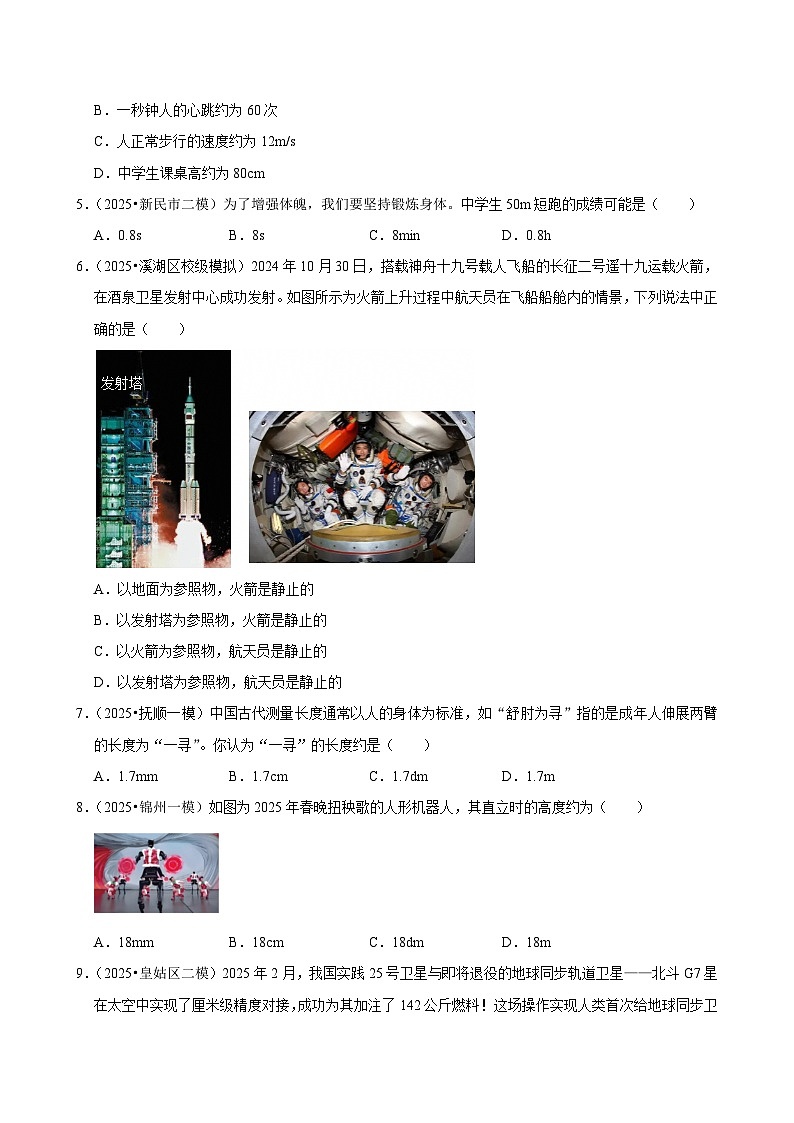 B．一秒钟人的心跳约为 60 次

C．人正常步行的速度约为 12m/s

D．中学生课桌高约为 80cm

5．（2025•新民市二模）为了增强体魄，我们要坚持锻炼身体。中学生 50m 短跑的成绩可能是（　　）

A．0.8s　　B．8s　　C．8min　　D．0.8h

6．（2025•溪湖区校级模拟）2024 年 10 月 30 日，搭载神舟十九号载人飞船的长征二号遥十九运载火箭，在酒泉卫星发射中心成功发射。如图所示为火箭上升过程中航天员在飞船船舱内的情景，下列说法中正确的是（　　）

发射塔

A．以地面为参照物，火箭是静止的

B．以发射塔为参照物，火箭是静止的

C．以火箭为参照物，航天员是静止的

D．以发射塔为参照物，航天员是静止的

7．（2025•抚顺一模）中国古代测量长度通常以人的身体为标准，如“舒肘为寻”指的是成年人伸展两臂的长度为“一寻”。你认为“一寻”的长度约是（　　）

A．1.7mm　　B．1.7cm　　C．1.7dm　　D．1.7m

8．（2025•锦州一模）如图为 2025 年春晚扭秧歌的人形机器人，其直立时的高度约为（　　）

A．18mm　　B．18cm　　C．18dm　　D．18m

9．（2025•皇姑区二模）2025 年 2 月，我国实践 25 号卫星与即将退役的地球同步轨道卫星——北斗 G7 星在太空中实现了厘米级精度对接，成功为其加注了 142 公斤燃料！这场操作实现人类首次给地球同步卫